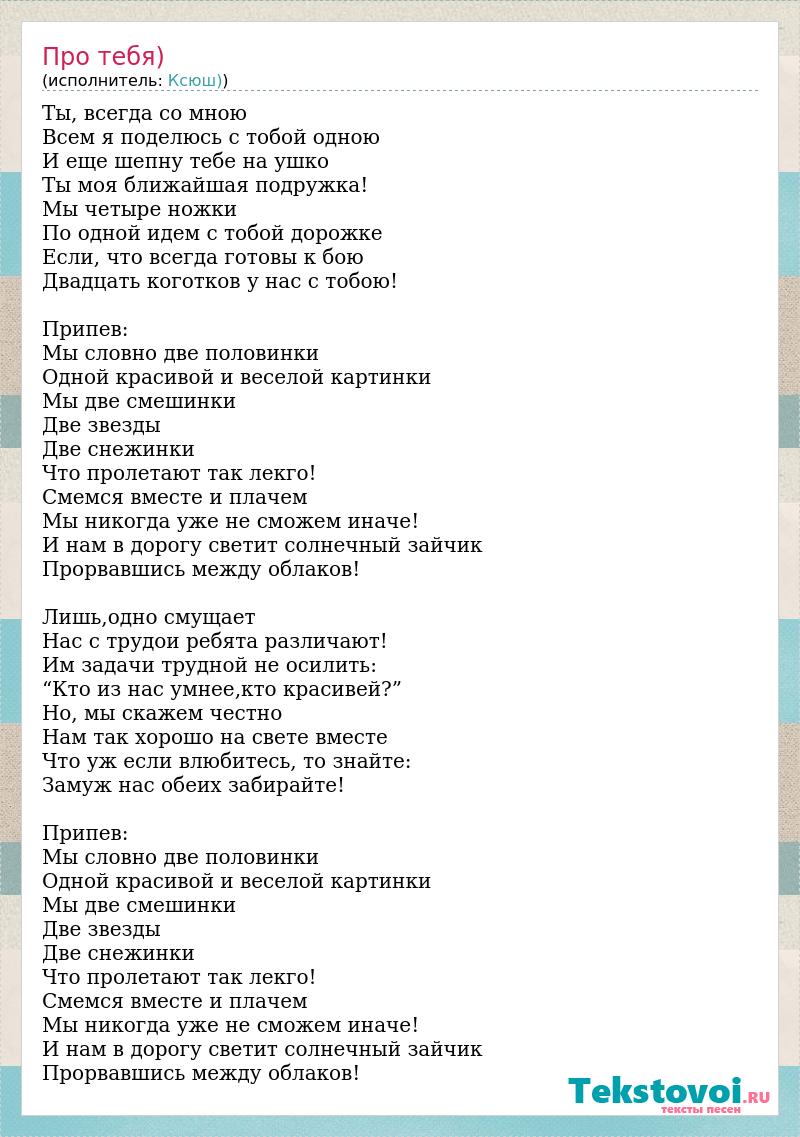 Про тебя)
(исполнитель: Ксюш))

Ты, всегда со мною
Всем я поделюсь с тобой одною
И еще шепну тебе на ушко
Ты моя ближайшая подружка!
Мы четыре ножки
По одной идем с тобой дорожке
Если, что всегда готовы к бою
Двадцать коготков у нас с тобою!

Припев:
Мы словно две половинки
Одной красивой и веселой картинки
Мы две смешинки
Две звезды
Две снежинки
Что пролетают так легко!
Смемся вместе и плачем
Мы никогда уже не сможем иначе!
И нам в дорогу светит солнечный зайчик
Прорвавшись между облаков!

Лишь,одно смущает
Нас с трудои ребята различают!
Им задачи трудной не осилить:
“Кто из нас умнее,кто красивей?”
Но, мы скажем честно
Нам так хорошо на свете вместе
Что уж если влюбитесь, то знайте:
Замуж нас обеих забирайте!

Припев:
Мы словно две половинки
Одной красивой и веселой картинки
Мы две смешинки
Две звезды
Две снежинки
Что пролетают так легко!
Смемся вместе и плачем
Мы никогда уже не сможем иначе!
И нам в дорогу светит солнечный зайчик
Прорвавшись между облаков!

Tekstovoi.RU
тексты песен